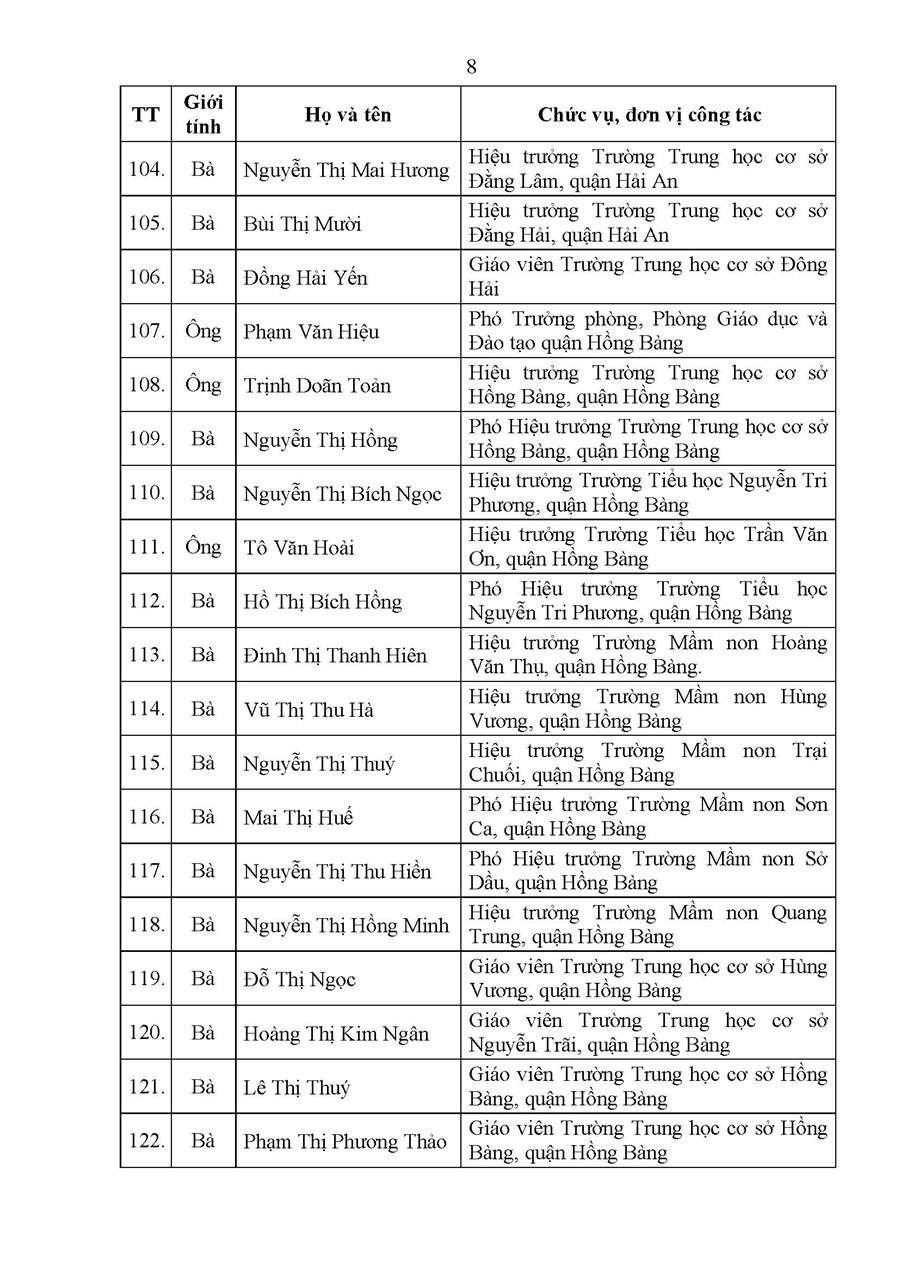 8

| TT | Giới tính | Họ và tên | Chức vụ, đơn vị công tác |
|---|---|---|---|
| 104. | Bà | Nguyễn Thị Mai Hương | Hiệu trưởng Trường Trung học cơ sở Đằng Lâm, quận Hải An |
| 105. | Bà | Bùi Thị Mười | Hiệu trưởng Trường Trung học cơ sở Đằng Hải, quận Hải An |
| 106. | Bà | Đồng Hải Yến | Giáo viên Trường Trung học cơ sở Đông Hải |
| 107. | Ông | Phạm Văn Hiệu | Phó Trưởng phòng, Phòng Giáo dục và Đào tạo quận Hồng Bàng |
| 108. | Ông | Trịnh Doãn Toản | Hiệu trưởng Trường Trung học cơ sở Hồng Bàng, quận Hồng Bàng |
| 109. | Bà | Nguyễn Thị Hồng | Phó Hiệu trưởng Trường Trung học cơ sở Hồng Bàng, quận Hồng Bàng |
| 110. | Bà | Nguyễn Thị Bích Ngọc | Hiệu trưởng Trường Tiểu học Nguyễn Tri Phương, quận Hồng Bàng |
| 111. | Ông | Tô Văn Hoài | Hiệu trưởng Trường Tiểu học Trần Văn Ơn, quận Hồng Bàng |
| 112. | Bà | Hồ Thị Bích Hồng | Phó Hiệu trưởng Trường Tiểu học Nguyễn Tri Phương, quận Hồng Bàng |
| 113. | Bà | Đinh Thị Thanh Hiên | Hiệu trưởng Trường Mầm non Hoàng Văn Thụ, quận Hồng Bàng. |
| 114. | Bà | Vũ Thị Thu Hà | Hiệu trưởng Trường Mầm non Hùng Vương, quận Hồng Bàng |
| 115. | Bà | Nguyễn Thị Thuý | Hiệu trưởng Trường Mầm non Trại Chuối, quận Hồng Bàng |
| 116. | Bà | Mai Thị Huế | Phó Hiệu trưởng Trường Mầm non Sơn Ca, quận Hồng Bàng |
| 117. | Bà | Nguyễn Thị Thu Hiền | Phó Hiệu trưởng Trường Mầm non Sở Dầu, quận Hồng Bàng |
| 118. | Bà | Nguyễn Thị Hồng Minh | Hiệu trưởng Trường Mầm non Quang Trung, quận Hồng Bàng |
| 119. | Bà | Đỗ Thị Ngọc | Giáo viên Trường Trung học cơ sở Hùng Vương, quận Hồng Bàng |
| 120. | Bà | Hoàng Thị Kim Ngân | Giáo viên Trường Trung học cơ sở Nguyễn Trãi, quận Hồng Bàng |
| 121. | Bà | Lê Thị Thuý | Giáo viên Trường Trung học cơ sở Hồng Bàng, quận Hồng Bàng |
| 122. | Bà | Phạm Thị Phương Thảo | Giáo viên Trường Trung học cơ sở Hồng Bàng, quận Hồng Bàng |